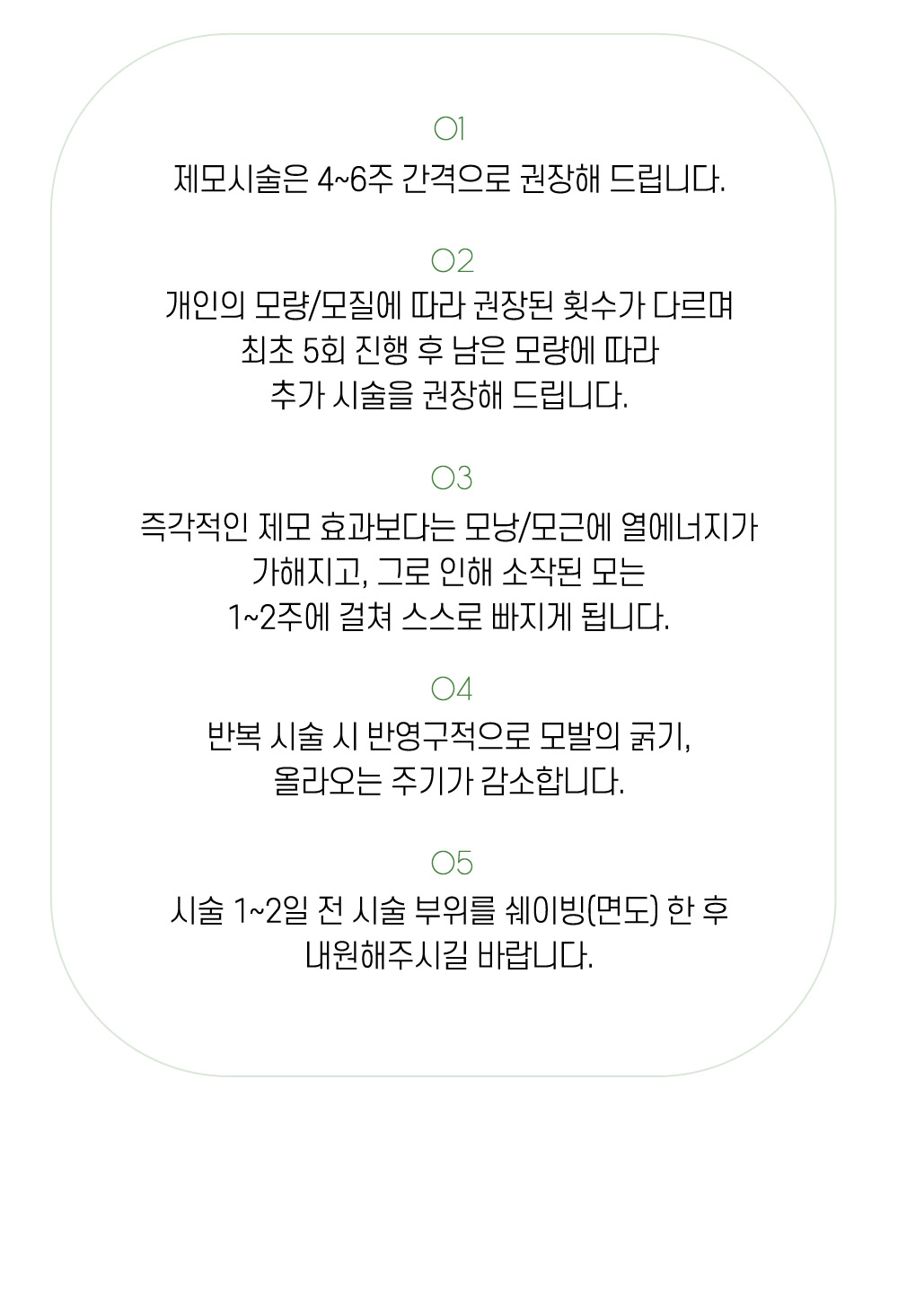 01

제모시술은 4~6주 간격으로 권장해 드립니다.

02

개인의 모량/모질에 따라 권장된 횟수가 다르며 최초 5회 진행 후 남은 모량에 따라 추가 시술을 권장해 드립니다.

03

즉각적인 제모 효과보다는 모낭/모근에 열에너지가 가해지고, 그로 인해 소작된 모는 1~2주에 걸쳐 스스로 빠지게 됩니다.

04

반복 시술 시 반영구적으로 모발의 굵기, 올라오는 주기가 감소합니다.

05

시술 1~2일 전 시술 부위를 쉐이빙(면도) 한 후 내원해주시길 바랍니다.